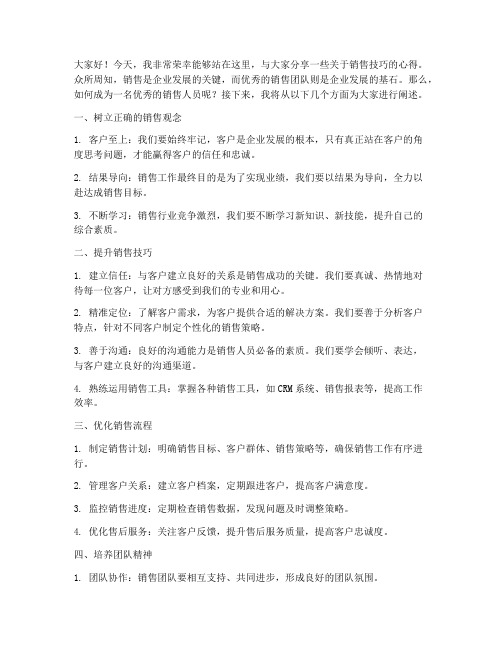 大家好！今天，我非常荣幸能够站在这里，与大家分享一些关于销售技巧的心得。众所周知，销售是企业发展的关键，而优秀的销售团队则是企业发展的基石。那么，如何成为一名优秀的销售人员呢？接下来，我将从以下几个方面为大家进行阐述。

一、树立正确的销售观念

1. 客户至上：我们要始终牢记，客户是企业发展的根本，只有真正站在客户的角度思考问题，才能赢得客户的信任和忠诚。

2. 结果导向：销售工作最终目的是为了实现业绩，我们要以结果为导向，全力以赴达成销售目标。

3. 不断学习：销售行业竞争激烈，我们要不断学习新知识、新技能，提升自己的综合素质。

二、提升销售技巧

1. 建立信任：与客户建立良好的关系是销售成功的关键。我们要真诚、热情地对待每一位客户，让对方感受到我们的专业和用心。

2. 精准定位：了解客户需求，为客户提供合适的解决方案。我们要善于分析客户特点，针对不同客户制定个性化的销售策略。

3. 善于沟通：良好的沟通能力是销售人员必备的素质。我们要学会倾听、表达，与客户建立良好的沟通渠道。

4. 熟练运用销售工具：掌握各种销售工具，如CRM系统、销售报表等，提高工作效率。

三、优化销售流程

1. 制定销售计划：明确销售目标、客户群体、销售策略等，确保销售工作有序进行。

2. 管理客户关系：建立客户档案，定期跟进客户，提高客户满意度。

3. 监控销售进度：定期检查销售数据，发现问题及时调整策略。

4. 优化售后服务：关注客户反馈，提升售后服务质量，提高客户忠诚度。

四、培养团队精神

1. 团队协作：销售团队要相互支持、共同进步，形成良好的团队氛围。